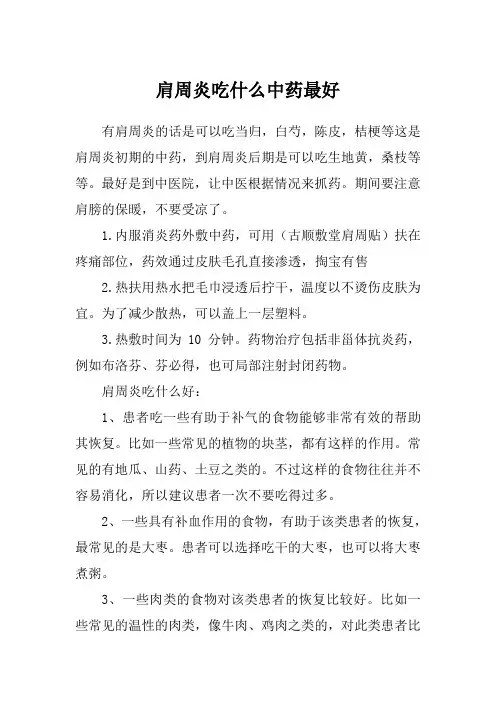 肩周炎吃什么中药最好

有肩周炎的话是可以吃当归，白芍，陈皮，桔梗等这是肩周炎初期的中药，到肩周炎后期是可以吃生地黄，桑枝等等。最好是到中医院，让中医根据情况来抓药。期间要注意肩膀的保暖，不要受凉了。

1.内服消炎药外敷中药，可用（古顺敷堂肩周贴）扶在疼痛部位，药效通过皮肤毛孔直接渗透，掏宝有售

2.热扶用热水把毛巾浸透后拧干，温度以不烫伤皮肤为宜。为了减少散热，可以盖上一层塑料。

3.热敷时间为 10 分钟。药物治疗包括非甾体抗炎药，例如布洛芬、芬必得，也可局部注射封闭药物。

肩周炎吃什么好：

1、患者吃一些有助于补气的食物能够非常有效的帮助其恢复。比如一些常见的植物的块茎，都有这样的作用。常见的有地瓜、山药、土豆之类的。不过这样的食物往往并不容易消化，所以建议患者一次不要吃得过多。

2、一些具有补血作用的食物，有助于该类患者的恢复，最常见的是大枣。患者可以选择吃干的大枣，也可以将大枣煮粥。

3、一些肉类的食物对该类患者的恢复比较好。比如一些常见的温性的肉类，像牛肉、鸡肉之类的，对此类患者比